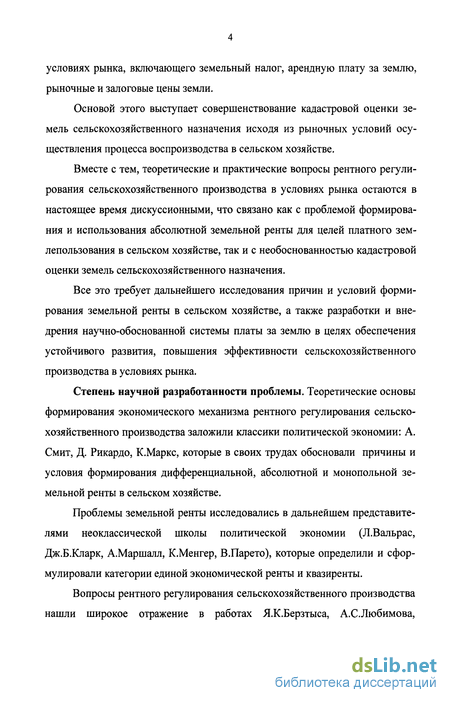 4

условиях рынка, включающего земельный налог, арендную плату за землю, рыночные и залоговые цены земли.

Основой этого выступает совершенствование кадастровой оценки земель сельскохозяйственного назначения исходя из рыночных условий осуществления процесса воспроизводства в сельском хозяйстве.

Вместе с тем, теоретические и практические вопросы рентного регулирования сельскохозяйственного производства в условиях рынка остаются в настоящее время дискуссионными, что связано как с проблемой формирования и использования абсолютной земельной ренты для целей платного землепользования в сельском хозяйстве, так и с необоснованностью кадастровой оценки земель сельскохозяйственного назначения.

Все это требует дальнейшего исследования причин и условий формирования земельной ренты в сельском хозяйстве, а также разработки и внедрения научно-обоснованной системы платы за землю в целях обеспечения устойчивого развития, повышения эффективности сельскохозяйственного производства в условиях рынка.

Степень научной разработанности проблемы. Теоретические основы формирования экономического механизма рентного регулирования сельскохозяйственного производства заложили классики политической экономии: А. Смит, Д. Рикардо, К.Маркс, которые в своих трудах обосновали причины и условия формирования дифференциальной, абсолютной и монопольной земельной ренты в сельском хозяйстве.

Проблемы земельной ренты исследовались в дальнейшем представителями неоклассической школы политической экономии (Л.Вальрас, Дж.Б.Кларк, А.Маршалл, К.Менгер, В.Парето), которые определили и сформулировали категории единой экономической ренты и квазиренты.

Вопросы рентного регулирования сельскохозяйственного производства нашли широкое отражение в работах Я.К.Берзтыса, А.С.Любимова,

dsLib.net
библиотека диссертаций